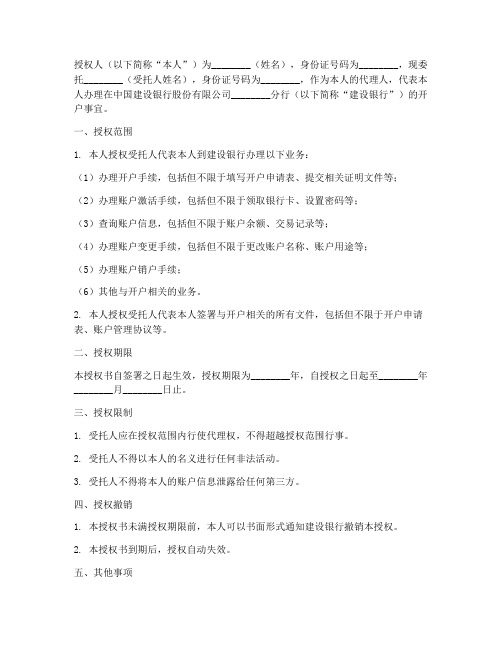 授权人（以下简称“本人”）为________（姓名），身份证号码为________，现委托________（受托人姓名），身份证号码为________，作为本人的代理人，代表本人办理在中国建设银行股份有限公司________分行（以下简称“建设银行”）的开户事宜。

一、授权范围

1. 本人授权受托人代表本人到建设银行办理以下业务：

（1）办理开户手续，包括但不限于填写开户申请表、提交相关证明文件等；

（2）办理账户激活手续，包括但不限于领取银行卡、设置密码等；

（3）查询账户信息，包括但不限于账户余额、交易记录等；

（4）办理账户变更手续，包括但不限于更改账户名称、账户用途等；

（5）办理账户销户手续；

（6）其他与开户相关的业务。

2. 本人授权受托人代表本人签署与开户相关的所有文件，包括但不限于开户申请表、账户管理协议等。

二、授权期限

本授权书自签署之日起生效，授权期限为________年，自授权之日起至________年________月________日止。

三、授权限制

1. 受托人应在授权范围内行使代理权，不得超越授权范围行事。

2. 受托人不得以本人的名义进行任何非法活动。

3. 受托人不得将本人的账户信息泄露给任何第三方。

四、授权撤销

1. 本授权书未满授权期限前，本人可以书面形式通知建设银行撤销本授权。

2. 本授权书到期后，授权自动失效。

五、其他事项